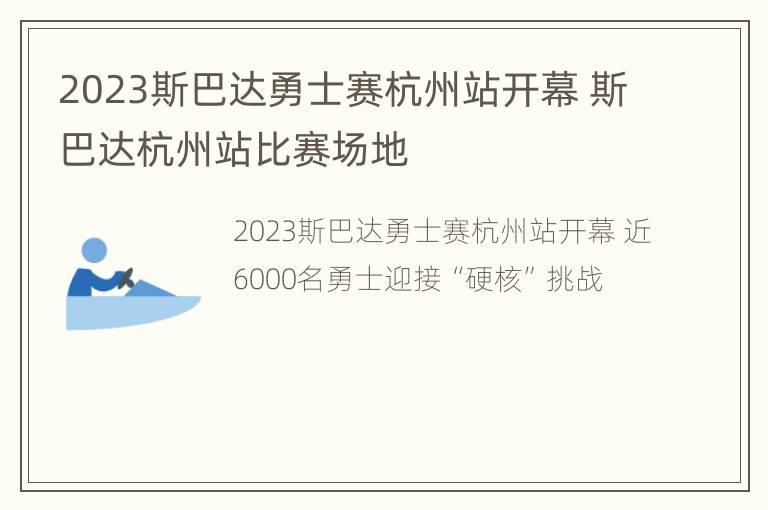 2023斯巴达勇士赛杭州站开幕 斯巴达杭州站比赛场地

2023斯巴达勇士赛杭州站开幕 近6000名勇士迎接“硬核”挑战